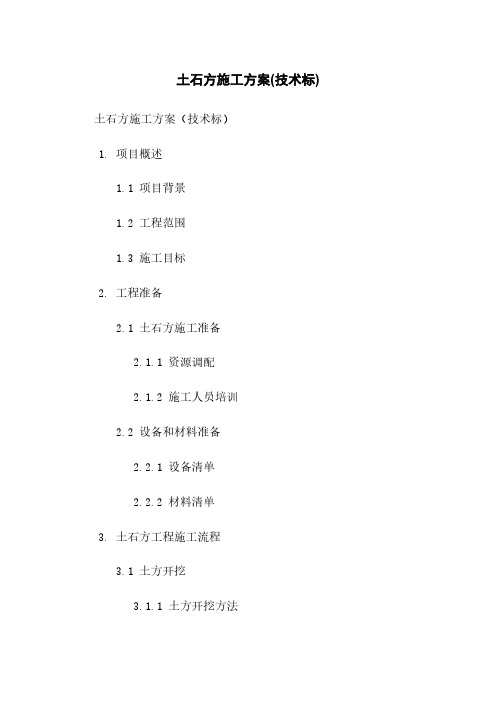 土石方施工方案(技术标)

土石方施工方案（技术标）

1. 项目概述

1.1 项目背景

1.2 工程范围

1.3 施工目标

2. 工程准备

2.1 土石方施工准备

2.1.1 资源调配

2.1.2 施工人员培训

2.2 设备和材料准备

2.2.1 设备清单

2.2.2 材料清单

3. 土石方工程施工流程

3.1 土方开挖

3.1.1 土方开挖方法